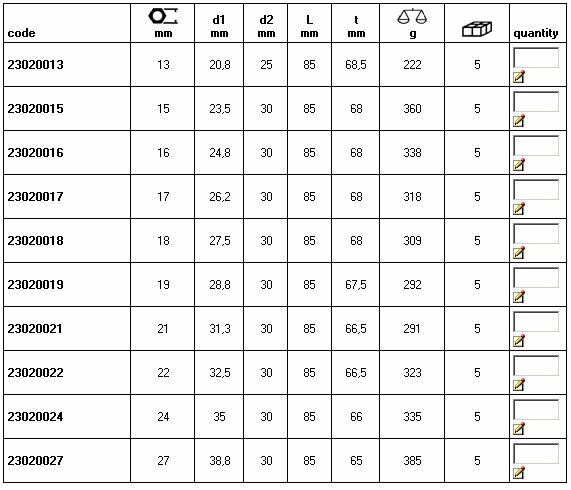 | code | mm | d1 mm | d2 mm | L mm | t mm | g |  | quantity |
|---|---|---|---|---|---|---|---|---|
| 23020013 | 13 | 20,8 | 25 | 85 | 68,5 | 222 | 5 |  |
| 23020015 | 15 | 23,5 | 30 | 85 | 68 | 360 | 5 |  |
| 23020016 | 16 | 24,8 | 30 | 85 | 68 | 338 | 5 |  |
| 23020017 | 17 | 26,2 | 30 | 85 | 68 | 318 | 5 |  |
| 23020018 | 18 | 27,5 | 30 | 85 | 68 | 309 | 5 |  |
| 23020019 | 19 | 28,8 | 30 | 85 | 67,5 | 292 | 5 |  |
| 23020021 | 21 | 31,3 | 30 | 85 | 66,5 | 291 | 5 |  |
| 23020022 | 22 | 32,5 | 30 | 85 | 66,5 | 323 | 5 |  |
| 23020024 | 24 | 35 | 30 | 85 | 66 | 335 | 5 |  |
| 23020027 | 27 | 38,8 | 30 | 85 | 65 | 385 | 5 |  |